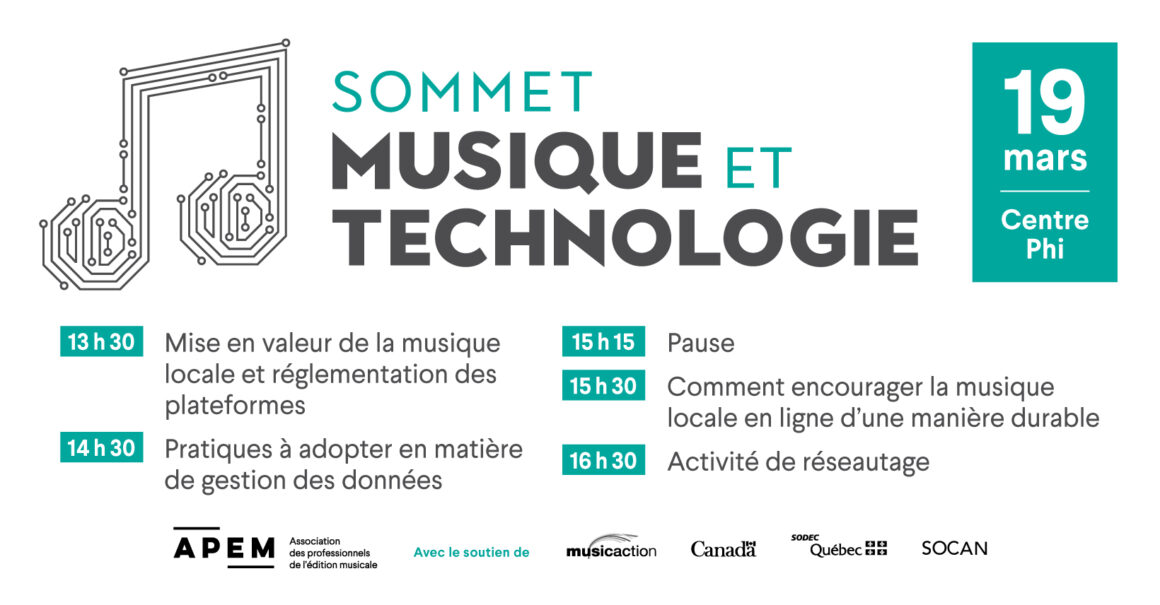 SOMMET
MUSIQUE ET
TECHNOLOGIE

19
mars

Centre
Phi

13 h 30 Mise en valeur de la musique locale et réglementation des plateformes

14 h 30 Pratiques à adopter en matière de gestion des données

15 h 15 Pause

15 h 30 Comment encourager la musique locale en ligne d'une manière durable

16 h 30 Activité de réseautage

APEM
Association
des professionnels
de l'édition musicale

Avec le soutien de

musicaction

Canada

SODEC
Québec

SOCAN